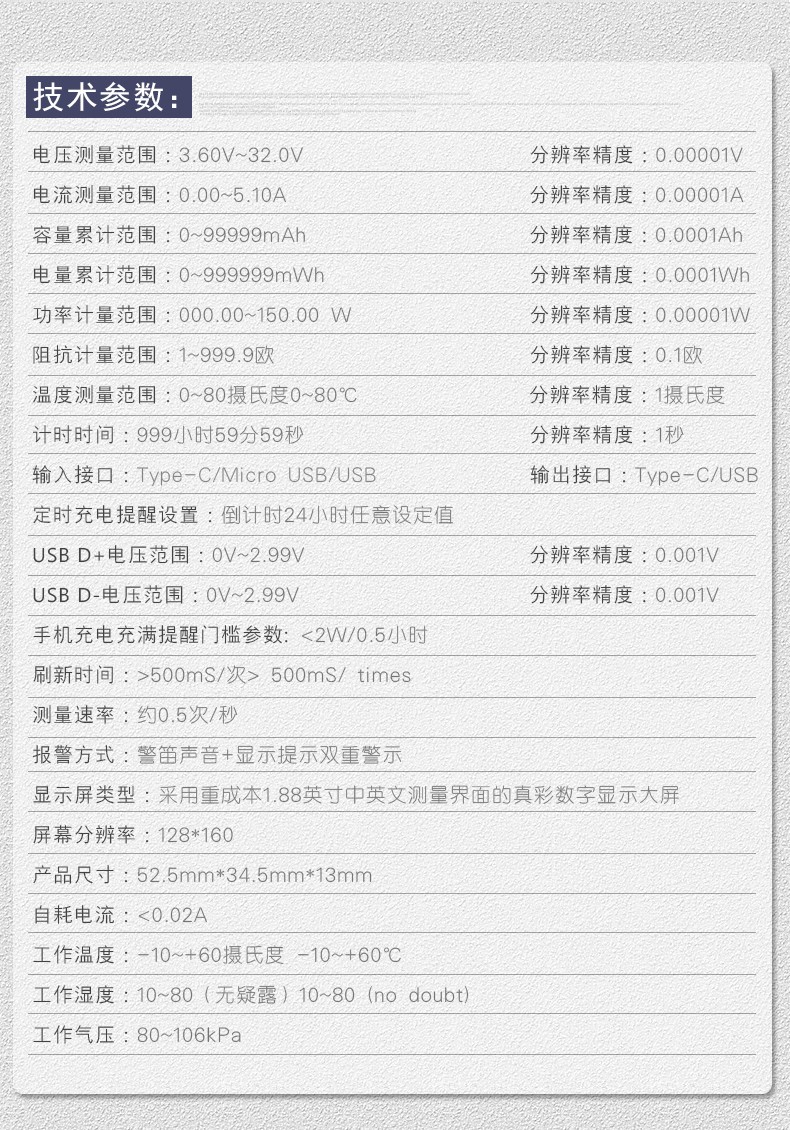 技术参数:

电压测量范围:3.60V~32.0V 分辨率精度:0.00001V

电流测量范围:0.00~5.10A 分辨率精度:0.00001A

容量累计范围:0~99999mAh 分辨率精度:0.0001Ah

电量累计范围:0~999999mWh 分辨率精度:0.0001Wh

功率计量范围:000.00~150.00 W 分辨率精度:0.00001W

阻抗计量范围:1~999.9欧 分辨率精度:0.1欧

温度测量范围:0~80摄氏度0~80℃ 分辨率精度:1摄氏度

计时时间:999小时59分59秒 分辨率精度:1秒

输入接口:Type-C/Micro USB/USB 输出接口:Type-C/USB

定时充电提醒设置:倒计时24小时任意设定值

USB D+电压范围:0V~2.99V 分辨率精度:0.001V

USB D-电压范围:0V~2.99V 分辨率精度:0.001V

手机充电充满提醒门槛参数: <2W/0.5小时

刷新时间:>500mS/次> 500mS/ times

测量速率:约0.5次/秒

报警方式:警笛声音+显示提示双重警示

显示屏类型:采用重成本1.88英寸中英文测量界面的真彩数字显示大屏

屏幕分辨率:128*160

产品尺寸:52.5mm*34.5mm*13mm

自耗电流:<0.02A

工作温度:-10~+60摄氏度 -10~+60℃

工作湿度:10~80(无疑露)10~80(no doubt)

工作气压:80~106kPa